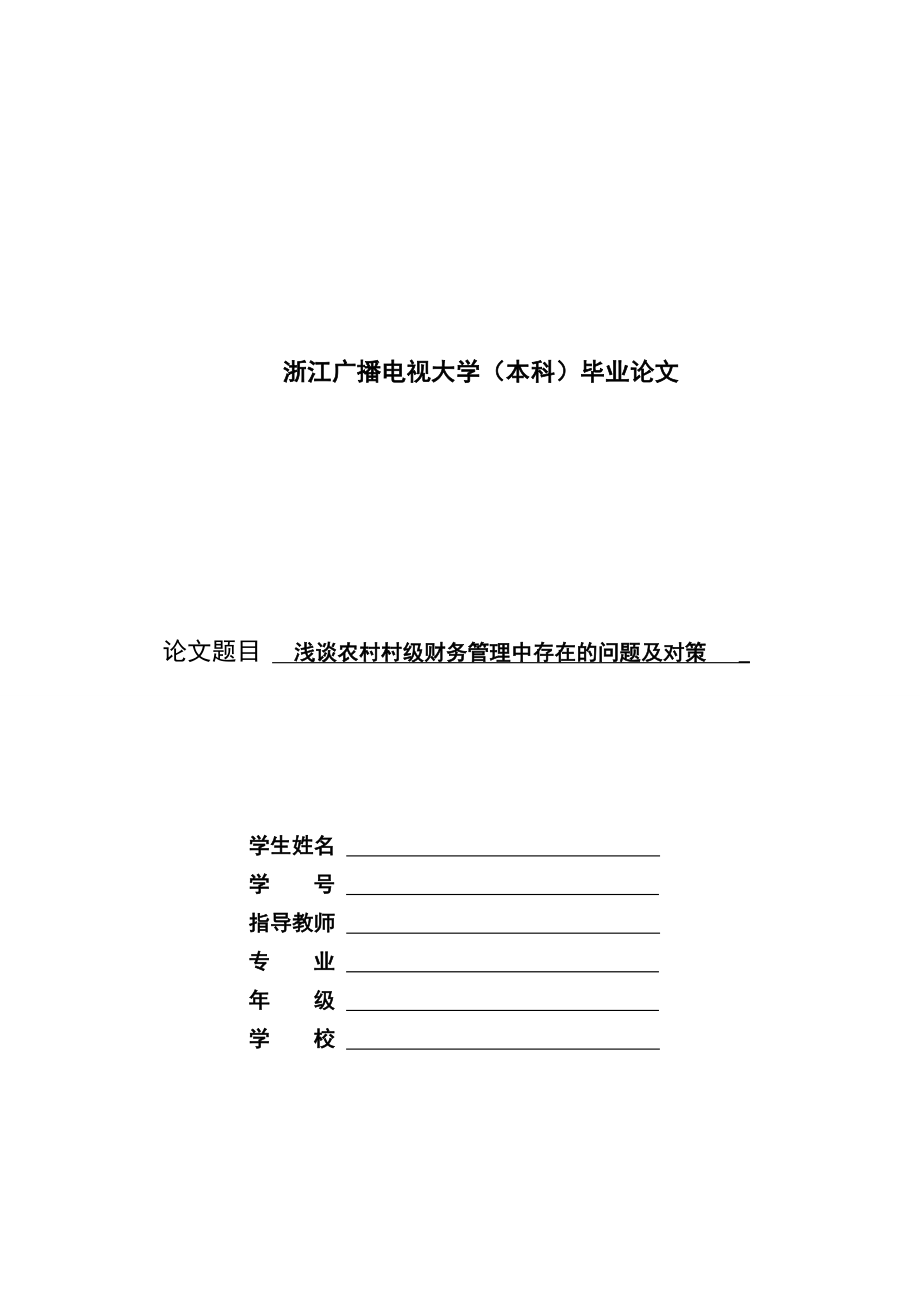 浙江广播电视大学（本科）毕业论文

论文题目 浅谈农村村级财务管理中存在的问题及对策

学生姓名

学　　号

指导教师

专　　业

年　　级

学　　校